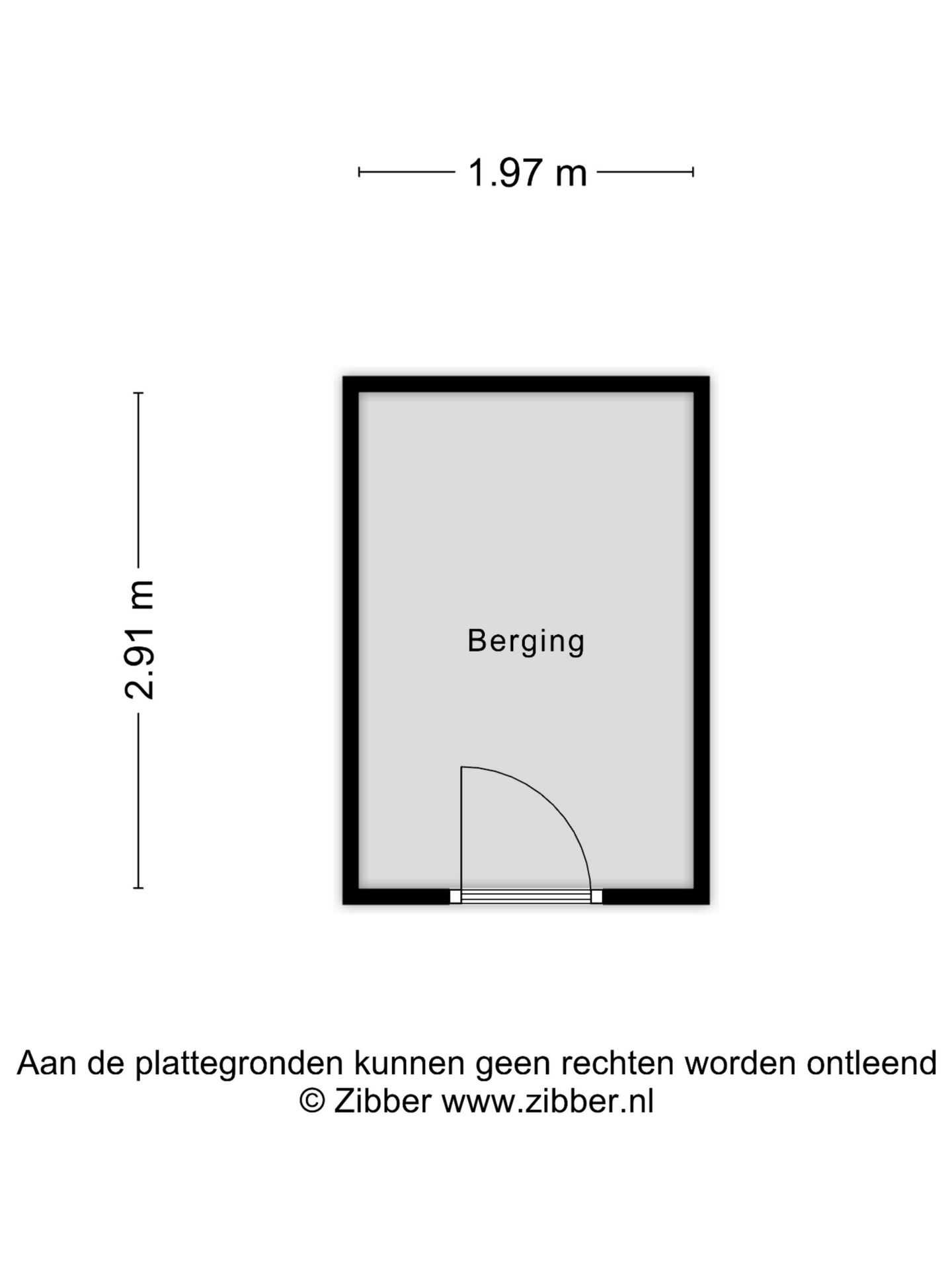 1.97 m

2.91 m

Berging

Aan de plattegronden kunnen geen rechten worden ontleend
© Zibber www.zibber.nl